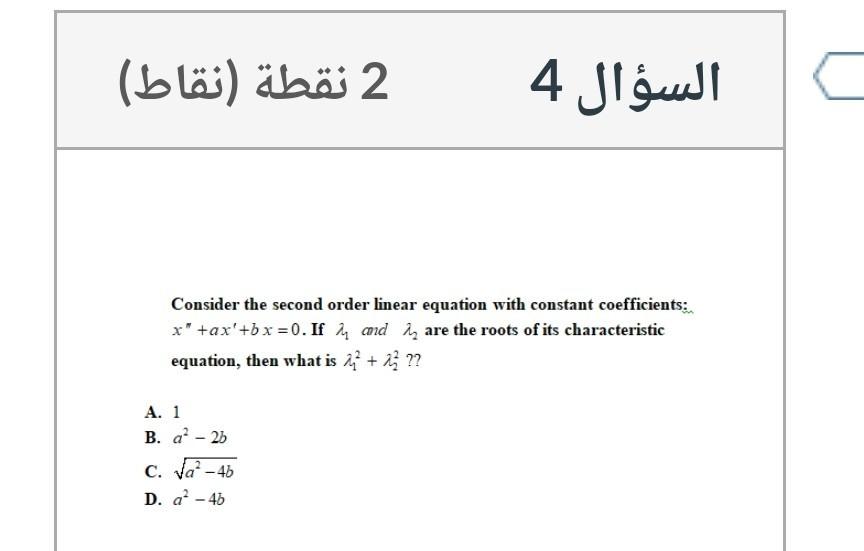 السؤال 4

2 نقطة (نقاط)

Consider the second order linear equation with constant coefficients: $x'' + ax' + bx = 0$. If $\lambda_1$ and $\lambda_2$ are the roots of its characteristic equation, then what is $\lambda_1^2 + \lambda_2^2$ ??

A. 1
B. $a^2 - 2b$
C. $\sqrt{a^2 - 4b}$
D. $a^2 - 4b$